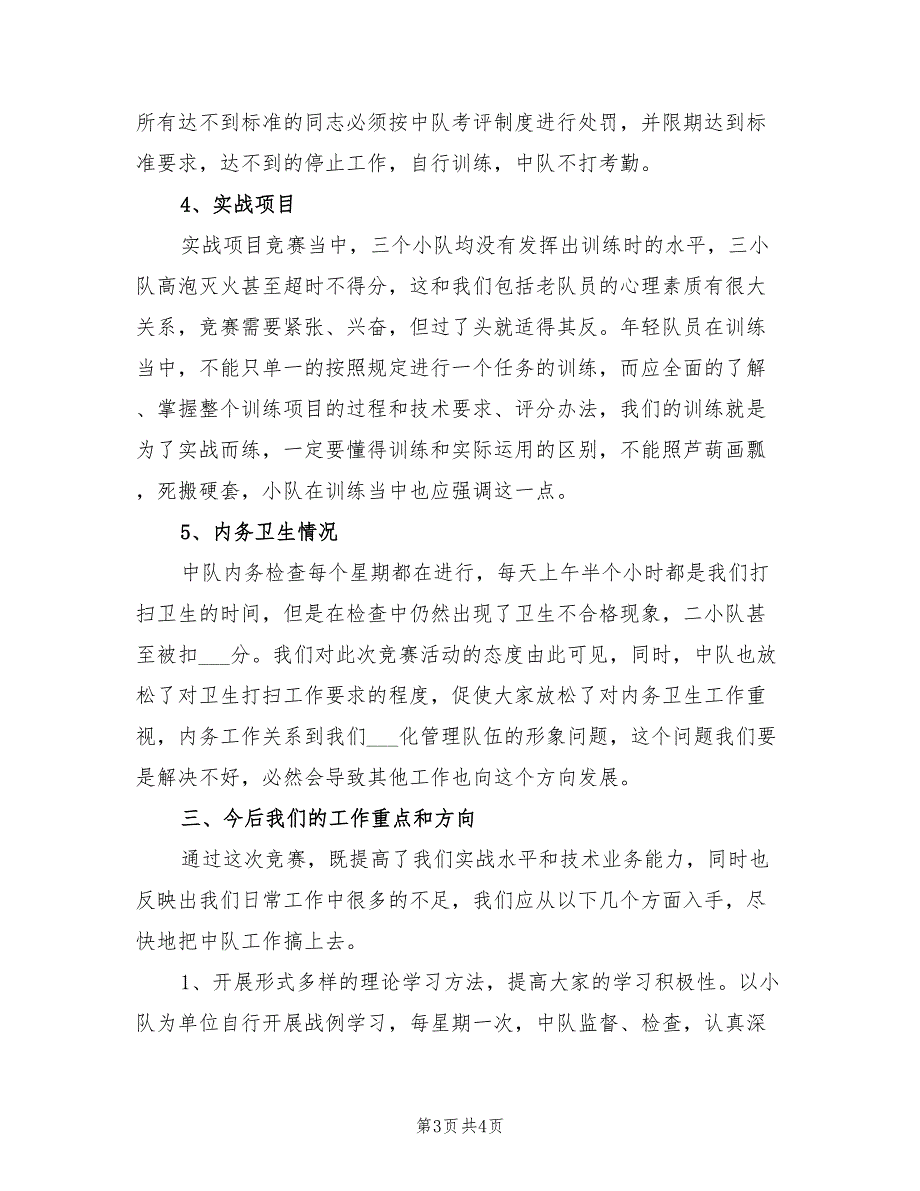 所有达不到标准的同志必须按中队考评制度进行处罚，并限期达到标准要求，达不到的停止工作，自行训练，中队不打考勤。

4、实战项目

实战项目竞赛当中，三个小队均没有发挥出训练时的水平，三小队高泡灭火甚至超时不得分，这和我们包括老队员的心理素质有很大关系，竞赛需要紧张、兴奋，但过了头就适得其反。年轻队员在训练当中，不能只单一的按照规定进行一个任务的训练，而应全面的了解、掌握整个训练项目的过程和技术要求、评分办法，我们的训练就是为了实战而练，一定要懂得训练和实际运用的区别，不能照芦葫画瓢，死搬硬套，小队在训练当中也应强调这一点。

5、内务卫生情况

中队内务检查每个星期都在进行，每天上午半个小时都是我们打扫卫生的时间，但是在检查中仍然出现了卫生不合格现象，二小队甚至被扣___分。我们对此次竞赛活动的态度由此可见，同时，中队也放松了对卫生打扫工作要求的程度，促使大家放松了对内务卫生工作重视，内务工作关系到我们___化管理队伍的形象问题，这个问题我们要是解决不好，必然会导致其他工作也向这个方向发展。

三、今后我们的工作重点和方向

通过这次竞赛，既提高了我们实战水平和技术业务能力，同时也反映出我们日常工作中很多的不足，我们应从以下几个方面入手，尽快地把中队工作搞上去。

1、开展形式多样的理论学习方法，提高大家的学习积极性。以小队为单位自行开展战例学习，每星期一次，中队监督、检查，认真深

第3页 共4页